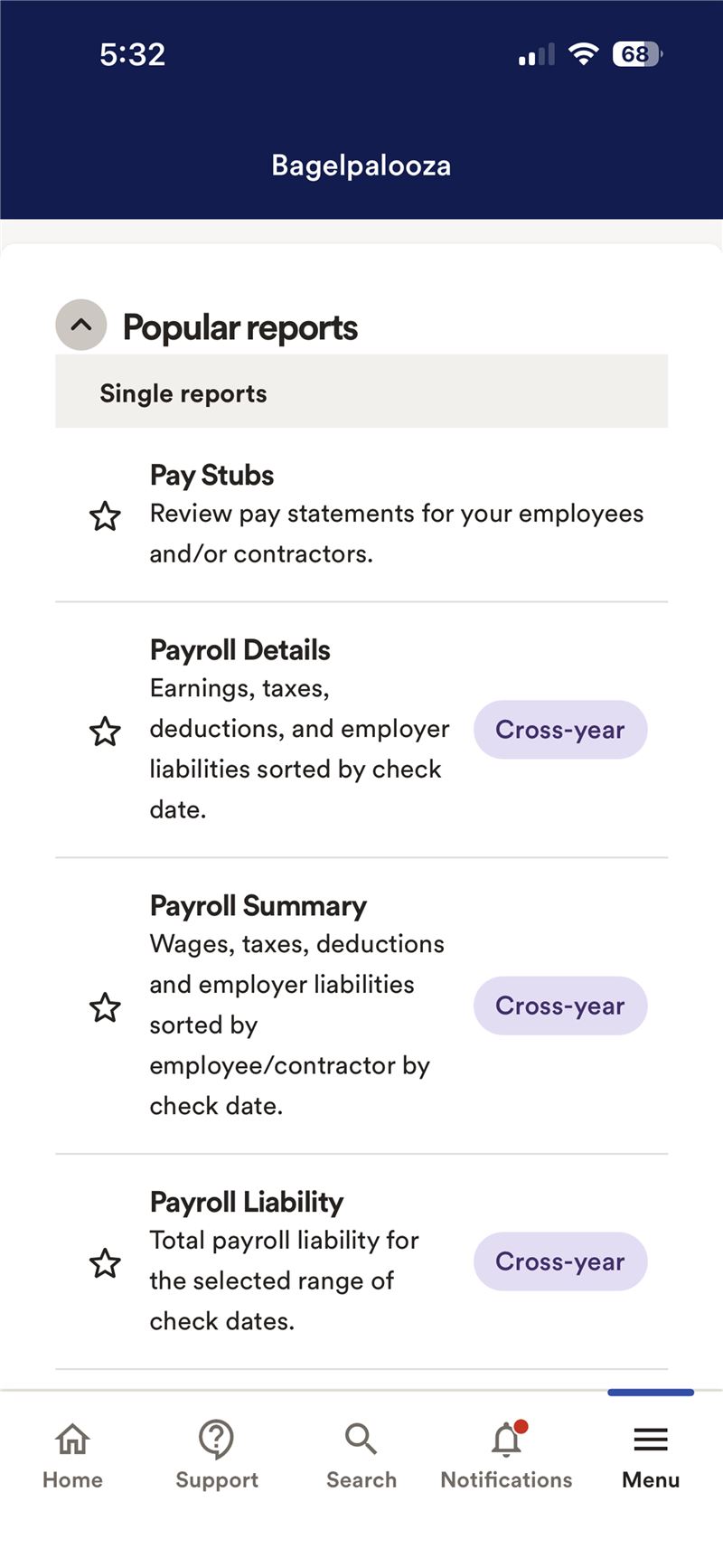 5:32

68

Bagelpalooza

Popular reports

Single reports

Pay Stubs
Review pay statements for your employees and/or contractors.

Payroll Details
Earnings, taxes, deductions, and employer liabilities sorted by check date.
Cross-year

Payroll Summary
Wages, taxes, deductions and employer liabilities sorted by employee/contractor by check date.
Cross-year

Payroll Liability
Total payroll liability for the selected range of check dates.
Cross-year

Home Support Search Notifications Menu